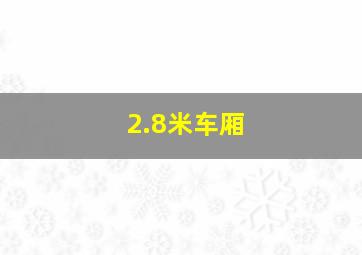 2.8米车厢